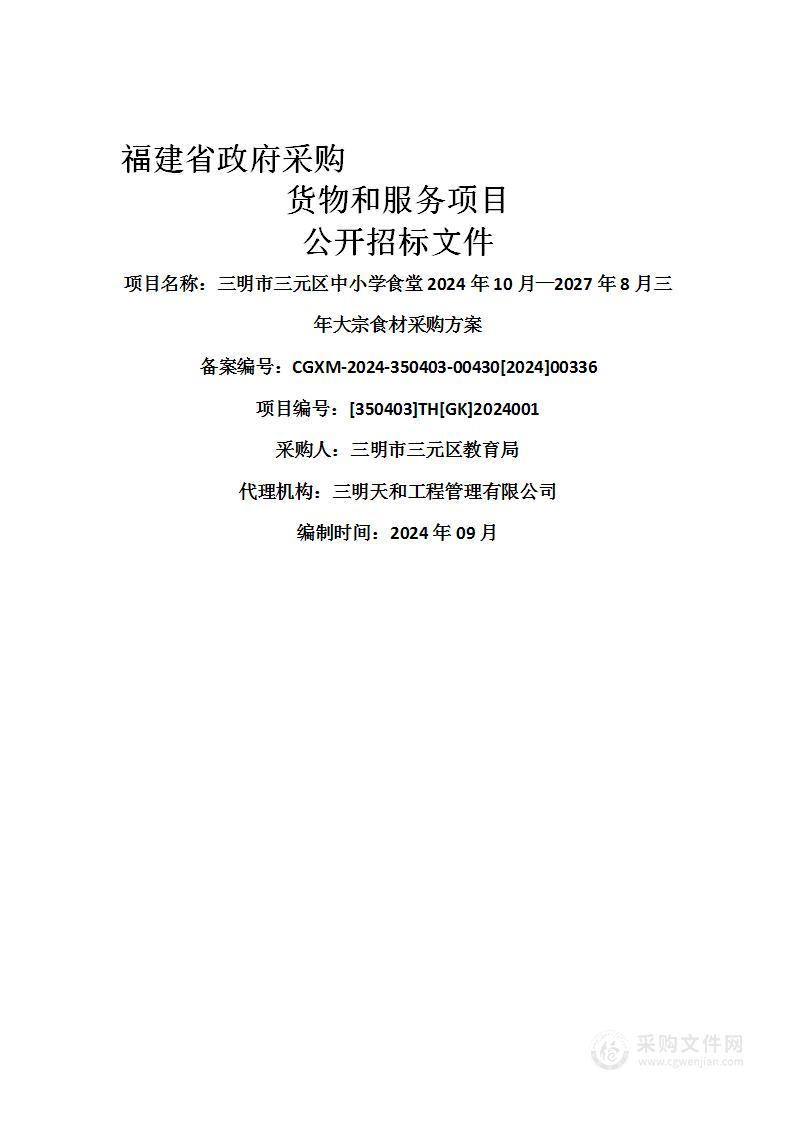 福建省政府采购

货物和服务项目

公开招标文件

项目名称：三明市三元区中小学食堂 2024 年 10 月—2027 年 8 月三年大宗食材采购方案

备案编号：CGXM-2024-350403-00430[2024]00336

项目编号：[350403]TH[GK]2024001

采购人：三明市三元区教育局

代理机构：三明天和工程管理有限公司

编制时间：2024 年 09 月

采购文件网
www.cgwenjian.com